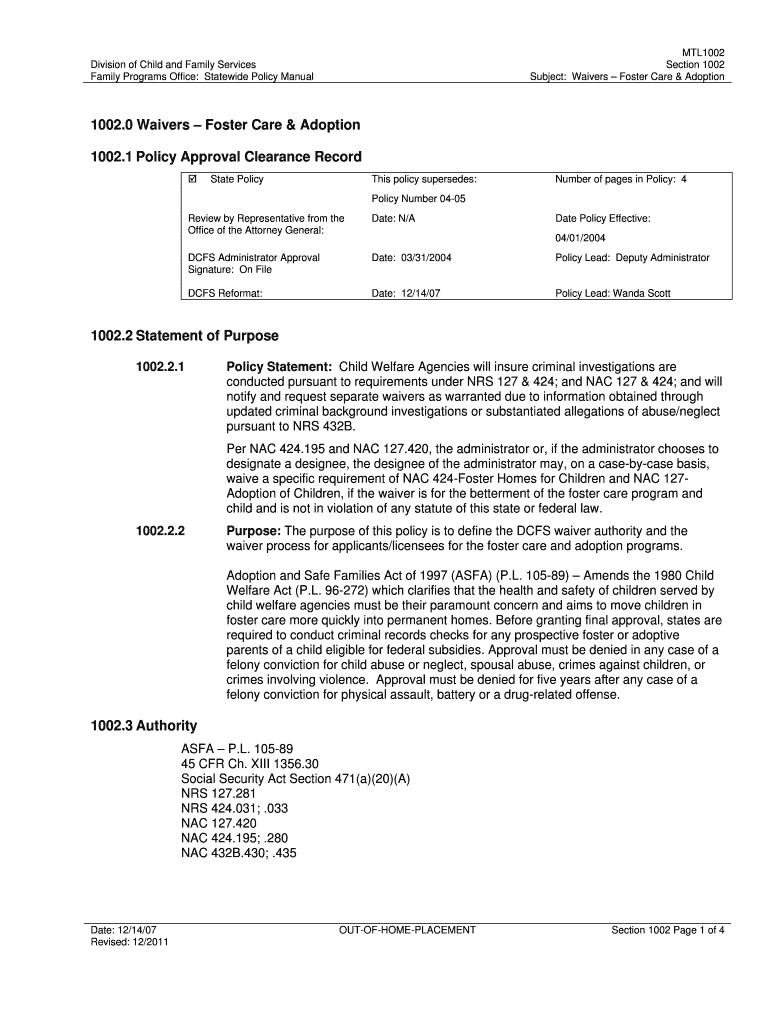 Division of Child and Family Services
Family Programs Office: Statewide Policy Manual

MTL1002
Section 1002
Subject: Waivers – Foster Care & Adoption

1002.0 Waivers – Foster Care & Adoption

1002.1 Policy Approval Clearance Record

| ☑ State Policy | This policy supersedes: Policy Number 04-05 | Number of pages in Policy: 4 |
|---|---|---|
| Review by Representative from the Office of the Attorney General: | Date: N/A | Date Policy Effective: 04/01/2004 |
| DCFS Administrator Approval Signature: On File | Date: 03/31/2004 | Policy Lead: Deputy Administrator |
| DCFS Reformat: | Date: 12/14/07 | Policy Lead: Wanda Scott |

1002.2 Statement of Purpose

1002.2.1 Policy Statement: Child Welfare Agencies will insure criminal investigations are conducted pursuant to requirements under NRS 127 & 424; and NAC 127 & 424; and will notify and request separate waivers as warranted due to information obtained through updated criminal background investigations or substantiated allegations of abuse/neglect pursuant to NRS 432B.

Per NAC 424.195 and NAC 127.420, the administrator or, if the administrator chooses to designate a designee, the designee of the administrator may, on a case-by-case basis, waive a specific requirement of NAC 424-Foster Homes for Children and NAC 127-Adoption of Children, if the waiver is for the betterment of the foster care program and child and is not in violation of any statute of this state or federal law.

1002.2.2 Purpose: The purpose of this policy is to define the DCFS waiver authority and the waiver process for applicants/licensees for the foster care and adoption programs.

Adoption and Safe Families Act of 1997 (ASFA) (P.L. 105-89) – Amends the 1980 Child Welfare Act (P.L. 96-272) which clarifies that the health and safety of children served by child welfare agencies must be their paramount concern and aims to move children in foster care more quickly into permanent homes. Before granting final approval, states are required to conduct criminal records checks for any prospective foster or adoptive parents of a child eligible for federal subsidies. Approval must be denied in any case of a felony conviction for child abuse or neglect, spousal abuse, crimes against children, or crimes involving violence. Approval must be denied for five years after any case of a felony conviction for physical assault, battery or a drug-related offense.

1002.3 Authority

ASFA – P.L. 105-89
45 CFR Ch. XIII 1356.30
Social Security Act Section 471(a)(20)(A)
NRS 127.281
NRS 424.031; .033
NAC 127.420
NAC 424.195; .280
NAC 432B.430; .435

Date: 12/14/07
Revised: 12/2011

OUT-OF-HOME-PLACEMENT

Section 1002 Page 1 of 4